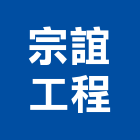 宗誼
工程